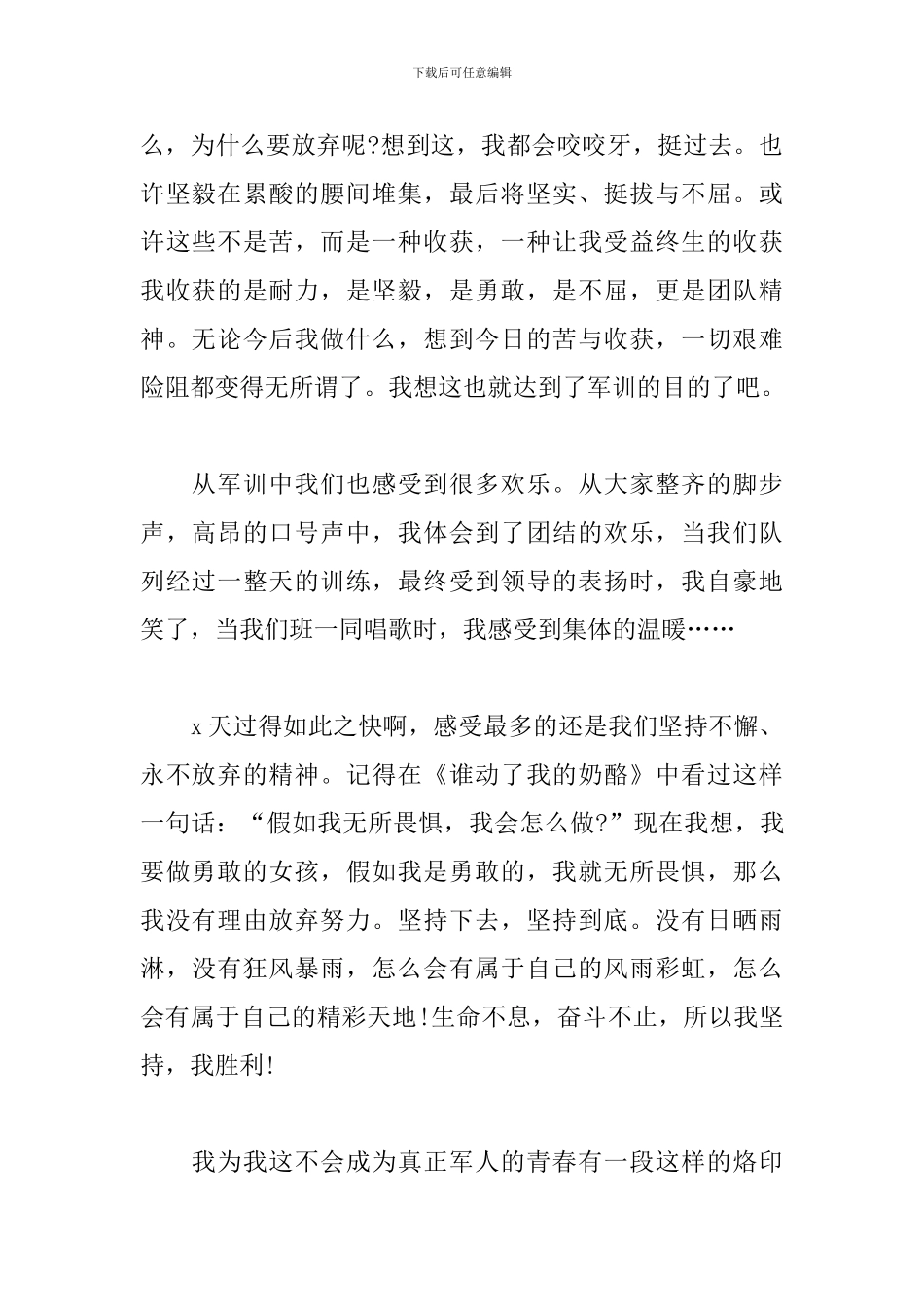 下载后可任意编辑

么，为什么要放弃呢?想到这，我都会咬咬牙，挺过去。也许坚毅在累酸的腰间堆集，最后将坚实、挺拔与不屈。或许这些不是苦，而是一种收获，一种让我受益终生的收获我收获的是耐力，是坚毅，是勇敢，是不屈，更是团队精神。无论今后我做什么，想到今日的苦与收获，一切艰难险阻都变得无所谓了。我想这也就达到了军训的目的了吧。

从军训中我们也感受到很多欢乐。从大家整齐的脚步声，高昂的口号声中，我体会到了团结的欢乐，当我们队列经过一整天的训练，最终受到领导的表扬时，我自豪地笑了，当我们班一同唱歌时，我感受到集体的温暖……

x天过得如此之快啊，感受最多的还是我们坚持不懈、永不放弃的精神。记得在《谁动了我的奶酪》中看过这样一句话：“假如我无所畏惧，我会怎么做?”现在我想，我要做勇敢的女孩，假如我是勇敢的，我就无所畏惧，那么我没有理由放弃努力。坚持下去，坚持到底。没有日晒雨淋，没有狂风暴雨，怎么会有属于自己的风雨彩虹，怎么会有属于自己的精彩天地!生命不息，奋斗不止，所以我坚持，我胜利!

我为我这不会成为真正军人的青春有一段这样的烙印